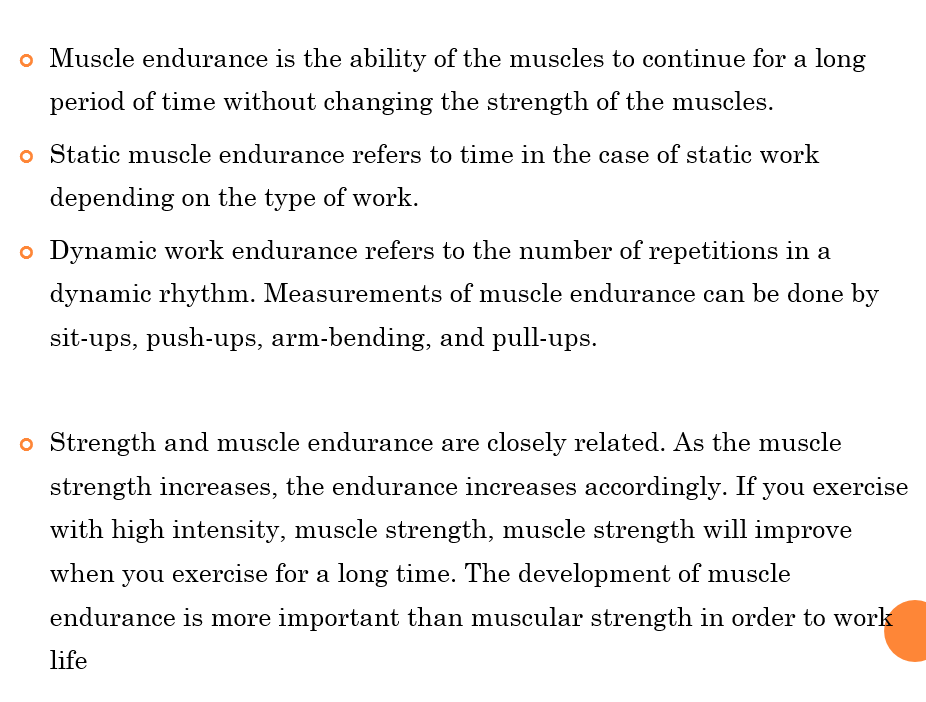 Muscle endurance is the ability of the muscles to continue for a long period of time without changing the strength of the muscles.

Static muscle endurance refers to time in the case of static work depending on the type of work.

Dynamic work endurance refers to the number of repetitions in a dynamic rhythm. Measurements of muscle endurance can be done by sit-ups, push-ups, arm-bending, and pull-ups.

Strength and muscle endurance are closely related. As the muscle strength increases, the endurance increases accordingly. If you exercise with high intensity, muscle strength, muscle strength will improve when you exercise for a long time. The development of muscle endurance is more important than muscular strength in order to work life